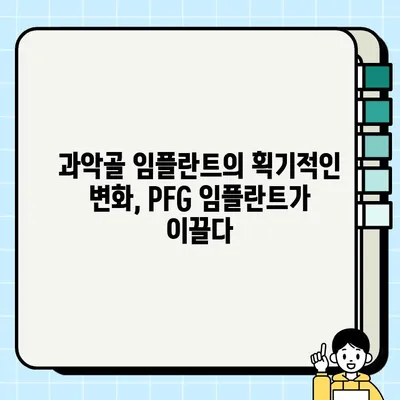 과악골 임플란트의 획기적인 변화, PFG 임플란트가 이끌다